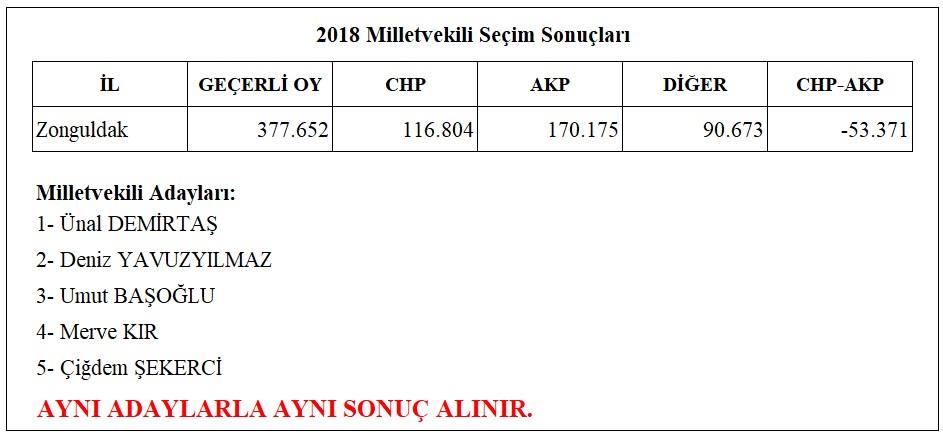 2018 Milletvekili Seçim Sonuçları

| İL | GEÇERLİ OY | CHP | AKP | DİĞER | CHP-AKP |
|---|---|---|---|---|---|
| Zonguldak | 377.652 | 116.804 | 170.175 | 90.673 | -53.371 |

Milletvekili Adayları:
1- Ünal DEMİRTAŞ
2- Deniz YAVUZYILMAZ
3- Umut BAŞOĞLU
4- Merve KIR
5- Çiğdem ŞEKERCİ

AYNI ADAYLARLA AYNI SONUÇ ALINIR.